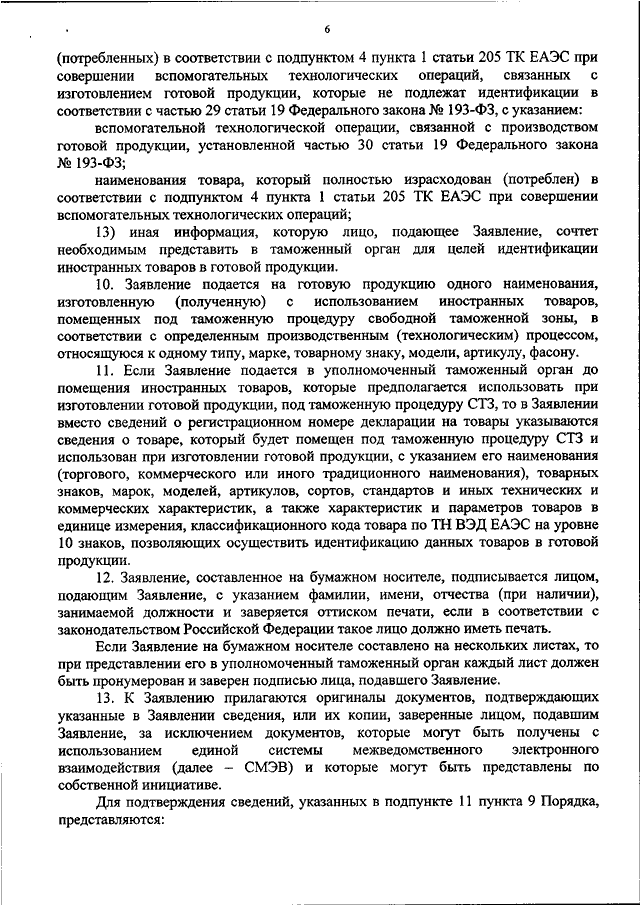 6

(потребленных) в соответствии с подпунктом 4 пункта 1 статьи 205 ТК ЕАЭС при совершении вспомогательных технологических операций, связанных с изготовлением готовой продукции, которые не подлежат идентификации в соответствии с частью 29 статьи 19 Федерального закона № 193-ФЗ, с указанием:

вспомогательной технологической операции, связанной с производством готовой продукции, установленной частью 30 статьи 19 Федерального закона № 193-ФЗ;

наименования товара, который полностью израсходован (потреблен) в соответствии с подпунктом 4 пункта 1 статьи 205 ТК ЕАЭС при совершении вспомогательных технологических операций;

13) иная информация, которую лицо, подающее Заявление, сочтет необходимым представить в таможенный орган для целей идентификации иностранных товаров в готовой продукции.

10. Заявление подается на готовую продукцию одного наименования, изготовленную (полученную) с использованием иностранных товаров, помещенных под таможенную процедуру свободной таможенной зоны, в соответствии с определенным производственным (технологическим) процессом, относящуюся к одному типу, марке, товарному знаку, модели, артикулу, фасону.

11. Если Заявление подается в уполномоченный таможенный орган до помещения иностранных товаров, которые предполагается использовать при изготовлении готовой продукции, под таможенную процедуру СТЗ, то в Заявлении вместо сведений о регистрационном номере декларации на товары указываются сведения о товаре, который будет помещен под таможенную процедуру СТЗ и использован при изготовлении готовой продукции, с указанием его наименования (торгового, коммерческого или иного традиционного наименования), товарных знаков, марок, моделей, артикулов, сортов, стандартов и иных технических и коммерческих характеристик, а также характеристик и параметров товаров в единице измерения, классификационного кода товара по ТН ВЭД ЕАЭС на уровне 10 знаков, позволяющих осуществить идентификацию данных товаров в готовой продукции.

12. Заявление, составленное на бумажном носителе, подписывается лицом, подающим Заявление, с указанием фамилии, имени, отчества (при наличии), занимаемой должности и заверяется оттиском печати, если в соответствии с законодательством Российской Федерации такое лицо должно иметь печать.

Если Заявление на бумажном носителе составлено на нескольких листах, то при представлении его в уполномоченный таможенный орган каждый лист должен быть пронумерован и заверен подписью лица, подавшего Заявление.

13. К Заявлению прилагаются оригиналы документов, подтверждающих указанные в Заявлении сведения, или их копии, заверенные лицом, подавшим Заявление, за исключением документов, которые могут быть получены с использованием единой системы межведомственного электронного взаимодействия (далее – СМЭВ) и которые могут быть представлены по собственной инициативе.

Для подтверждения сведений, указанных в подпункте 11 пункта 9 Порядка, представляются: